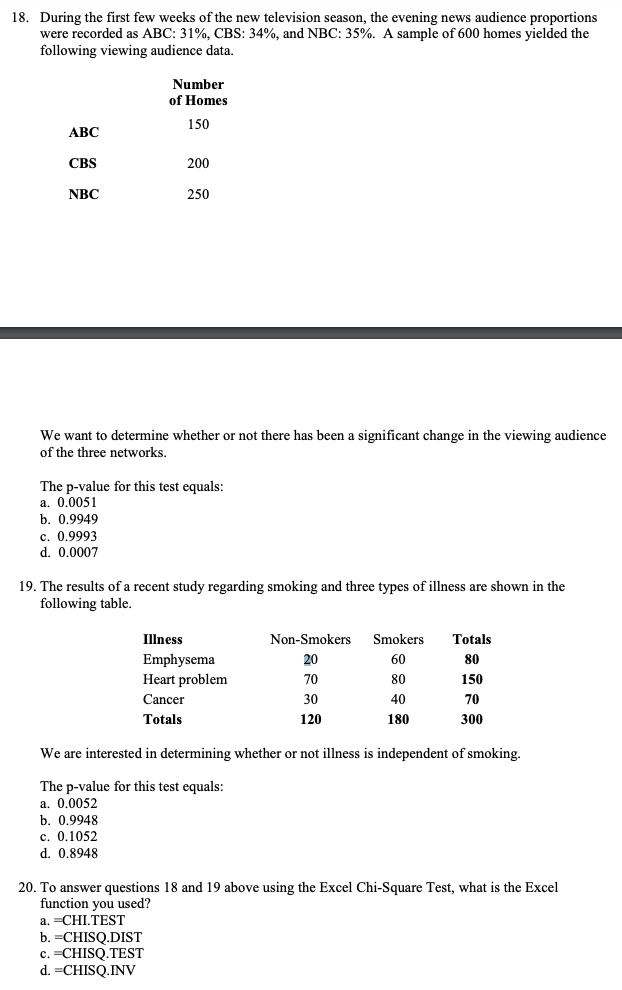 18. During the first few weeks of the new television season, the evening news audience proportions were recorded as ABC: 31%, CBS: 34%, and NBC: 35%. A sample of 600 homes yielded the following viewing audience data.

| | Number of Homes |
|---|---|
| ABC | 150 |
| CBS | 200 |
| NBC | 250 |

We want to determine whether or not there has been a significant change in the viewing audience of the three networks.

The p-value for this test equals:
a. 0.0051
b. 0.9949
c. 0.9993
d. 0.0007

19. The results of a recent study regarding smoking and three types of illness are shown in the following table.

| Illness | Non-Smokers | Smokers | Totals |
|---|---|---|---|
| Emphysema | 20 | 60 | 80 |
| Heart problem | 70 | 80 | 150 |
| Cancer | 30 | 40 | 70 |
| Totals | 120 | 180 | 300 |

We are interested in determining whether or not illness is independent of smoking.

The p-value for this test equals:
a. 0.0052
b. 0.9948
c. 0.1052
d. 0.8948

20. To answer questions 18 and 19 above using the Excel Chi-Square Test, what is the Excel function you used?
a. =CHI.TEST
b. =CHISQ.DIST
c. =CHISQ.TEST
d. =CHISQ.INV